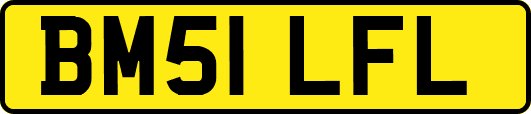 BM51 LFL